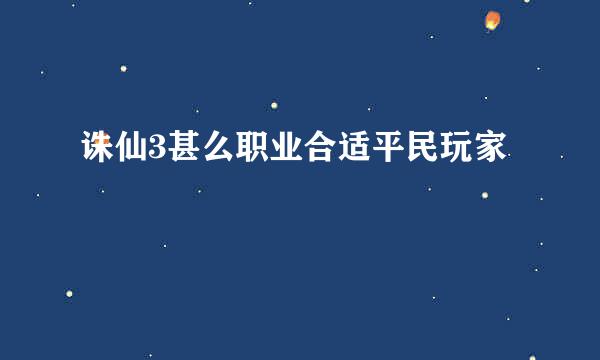 诛仙3甚么职业合适平民玩家